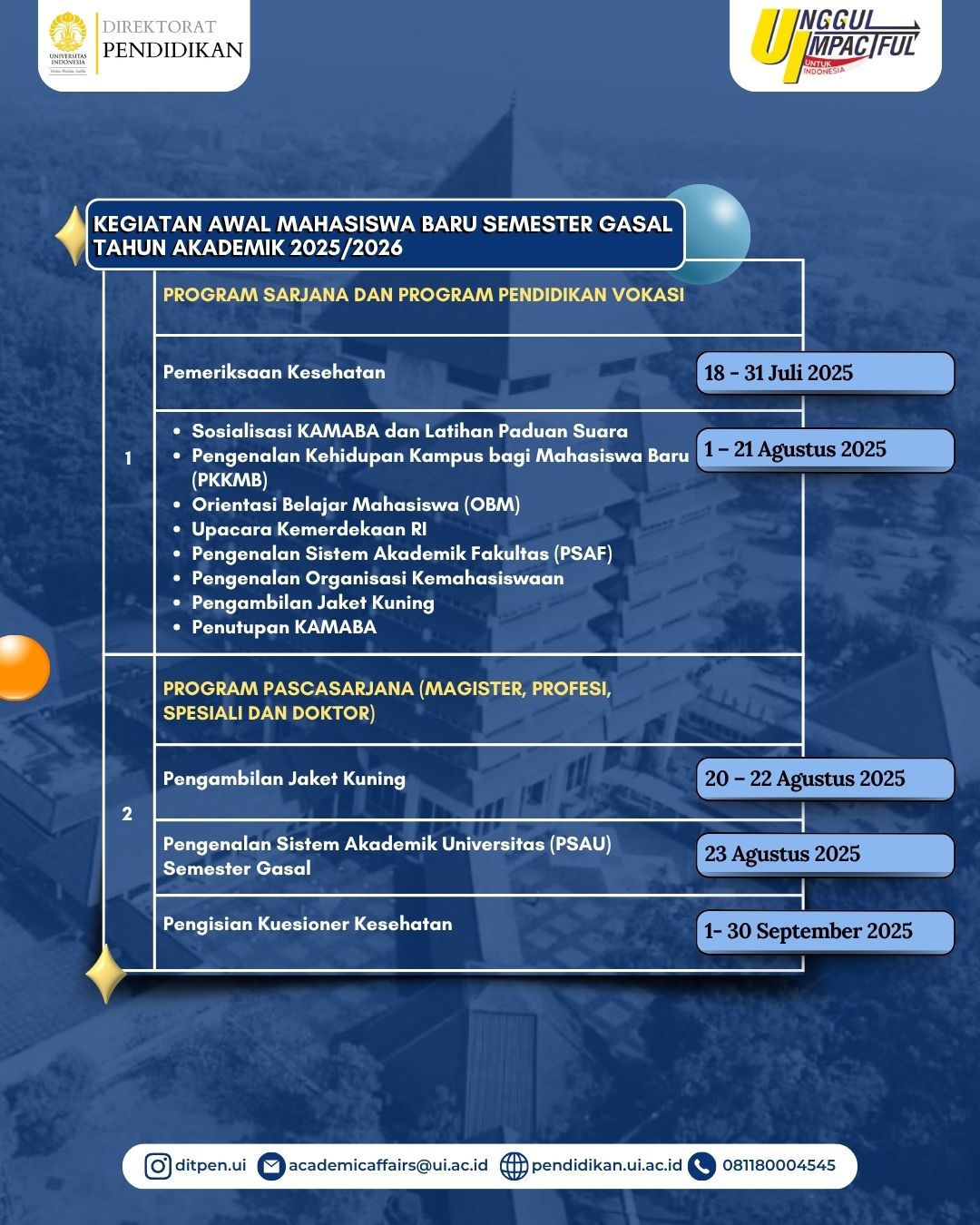 UNIVERSITAS INDONESIA
Veritas, Probitas, Iustitia
DIREKTORAT
PENDIDIKAN

UNGGUL IMPACTFUL
UNTUK INDONESIA

KEGIATAN AWAL MAHASISWA BARU SEMESTER GASAL TAHUN AKADEMIK 2025/2026

| | | |
|---|---|---|
| 1 | PROGRAM SARJANA DAN PROGRAM PENDIDIKAN VOKASI | |
| | Pemeriksaan Kesehatan | 18 - 31 Juli 2025 |
| | • Sosialisasi KAMABA dan Latihan Paduan Suara • Pengenalan Kehidupan Kampus bagi Mahasiswa Baru (PKKMB) • Orientasi Belajar Mahasiswa (OBM) • Upacara Kemerdekaan RI • Pengenalan Sistem Akademik Fakultas (PSAF) • Pengenalan Organisasi Kemahasiswaan • Pengambilan Jaket Kuning • Penutupan KAMABA | 1 – 21 Agustus 2025 |
| 2 | PROGRAM PASCASARJANA (MAGISTER, PROFESI, SPESIALI DAN DOKTOR) | |
| | Pengambilan Jaket Kuning | 20 – 22 Agustus 2025 |
| | Pengenalan Sistem Akademik Universitas (PSAU) Semester Gasal | 23 Agustus 2025 |
| | Pengisian Kuesioner Kesehatan | 1- 30 September 2025 |

ditpen.ui academicaffairs@ui.ac.id pendidikan.ui.ac.id 081180004545